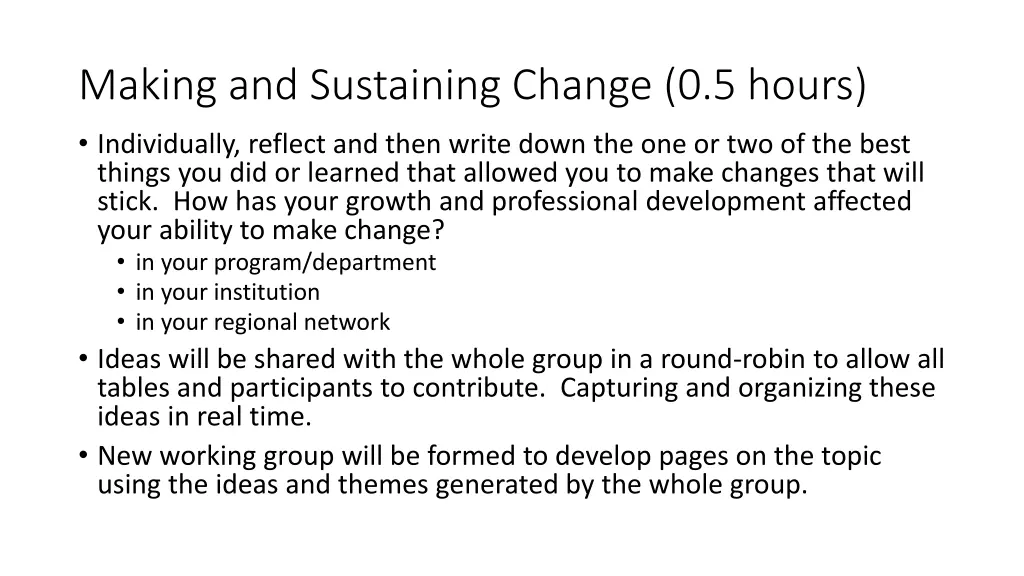 Making and Sustaining Change (0.5 hours)

• Individually, reflect and then write down the one or two of the best things you did or learned that allowed you to make changes that will stick. How has your growth and professional development affected your ability to make change?
  • in your program/department
  • in your institution
  • in your regional network
• Ideas will be shared with the whole group in a round-robin to allow all tables and participants to contribute. Capturing and organizing these ideas in real time.
• New working group will be formed to develop pages on the topic using the ideas and themes generated by the whole group.